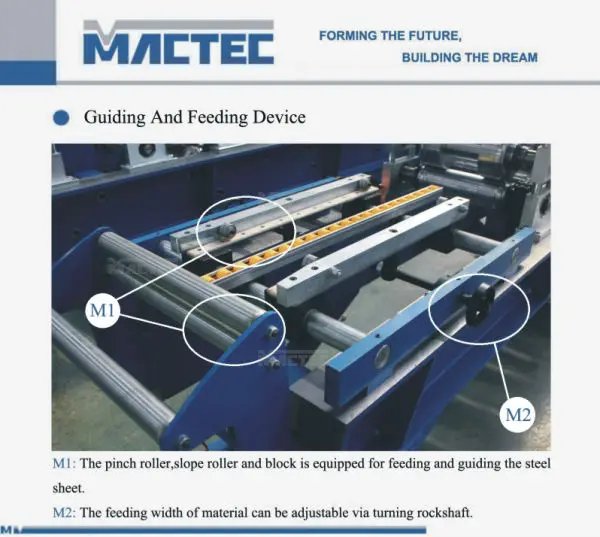 MACTEC

FORMING THE FUTURE,
BUILDING THE DREAM

Guiding And Feeding Device

M1

M2

M1: The pinch roller,slope roller and block is equipped for feeding and guiding the steel sheet.

M2: The feeding width of material can be adjustable via turning rockshaft.